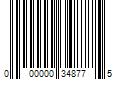 0 00000 34877 5